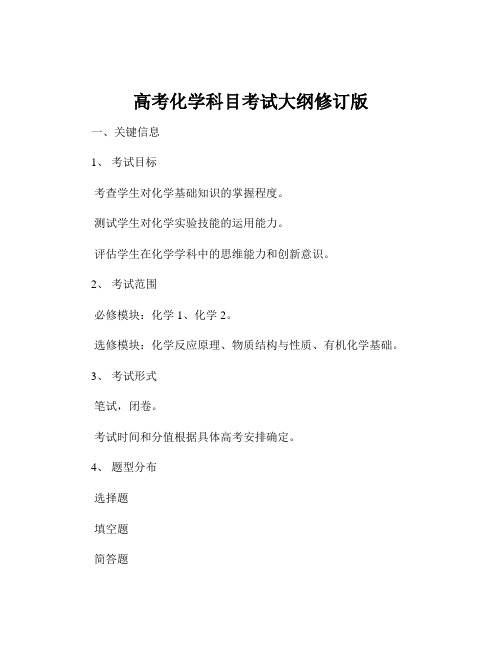 高考化学科目考试大纲修订版

一、关键信息

1、 考试目标

考查学生对化学基础知识的掌握程度。

测试学生对化学实验技能的运用能力。

评估学生在化学学科中的思维能力和创新意识。

2、 考试范围

必修模块：化学 1、化学 2。

选修模块：化学反应原理、物质结构与性质、有机化学基础。

3、 考试形式

笔试，闭卷。

考试时间和分值根据具体高考安排确定。

4、 题型分布

选择题

填空题

简答题